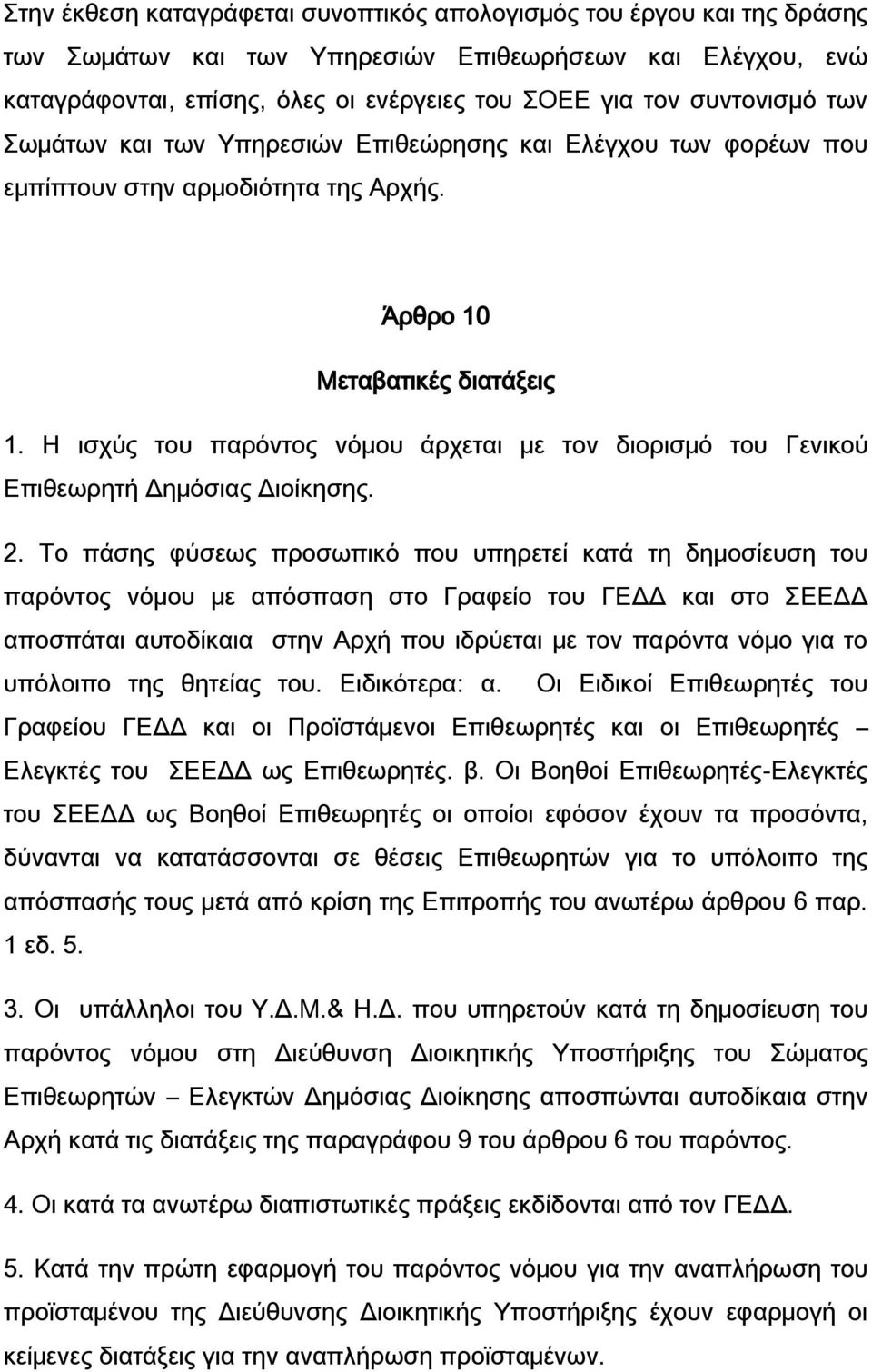 Στην έκθεση καταγράφεται συνοπτικός απολογισμός του έργου και της δράσης των Σωμάτων και των Υπηρεσιών Επιθεωρήσεων και Ελέγχου, ενώ καταγράφονται, επίσης, όλες οι ενέργειες του ΣΟΕΕ για τον συντονισμό των Σωμάτων και των Υπηρεσιών Επιθεώρησης και Ελέγχου των φορέων που εμπίπτουν στην αρμοδιότητα της Αρχής.

Άρθρο 10

Μεταβατικές διατάξεις

1. Η ισχύς του παρόντος νόμου άρχεται με τον διορισμό του Γενικού Επιθεωρητή Δημόσιας Διοίκησης.

2. Το πάσης φύσεως προσωπικό που υπηρετεί κατά τη δημοσίευση του παρόντος νόμου με απόσπαση στο Γραφείο του ΓΕΔΔ και στο ΣΕΕΔΔ αποσπάται αυτοδίκαια στην Αρχή που ιδρύεται με τον παρόντα νόμο για το υπόλοιπο της θητείας του. Ειδικότερα: α. Οι Ειδικοί Επιθεωρητές του Γραφείου ΓΕΔΔ και οι Προϊστάμενοι Επιθεωρητές και οι Επιθεωρητές – Ελεγκτές του ΣΕΕΔΔ ως Επιθεωρητές. β. Οι Βοηθοί Επιθεωρητές-Ελεγκτές του ΣΕΕΔΔ ως Βοηθοί Επιθεωρητές οι οποίοι εφόσον έχουν τα προσόντα, δύνανται να κατατάσσονται σε θέσεις Επιθεωρητών για το υπόλοιπο της απόσπασής τους μετά από κρίση της Επιτροπής του ανωτέρω άρθρου 6 παρ. 1 εδ. 5.

3. Οι υπάλληλοι του Υ.Δ.Μ.& Η.Δ. που υπηρετούν κατά τη δημοσίευση του παρόντος νόμου στη Διεύθυνση Διοικητικής Υποστήριξης του Σώματος Επιθεωρητών – Ελεγκτών Δημόσιας Διοίκησης αποσπώνται αυτοδίκαια στην Αρχή κατά τις διατάξεις της παραγράφου 9 του άρθρου 6 του παρόντος.

4. Οι κατά τα ανωτέρω διαπιστωτικές πράξεις εκδίδονται από τον ΓΕΔΔ.

5. Κατά την πρώτη εφαρμογή του παρόντος νόμου για την αναπλήρωση του προϊσταμένου της Διεύθυνσης Διοικητικής Υποστήριξης έχουν εφαρμογή οι κείμενες διατάξεις για την αναπλήρωση προϊσταμένων.